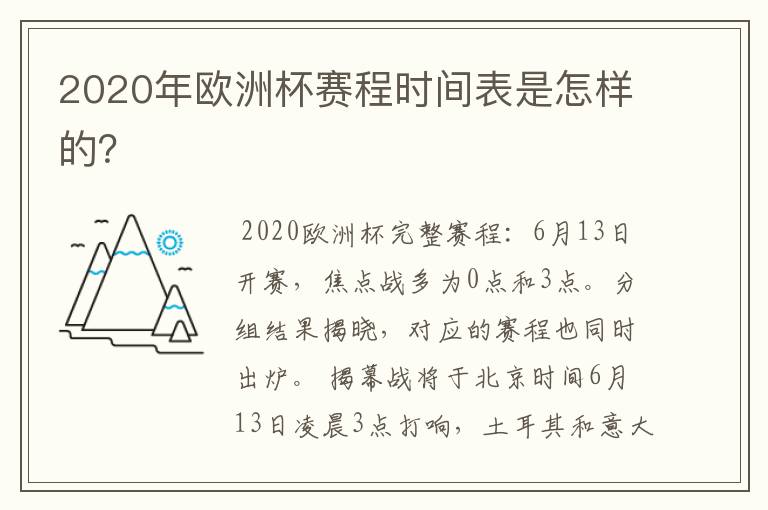 2020年欧洲杯赛程时间表是怎样的?

2020欧洲杯完整赛程：6月13日开赛，焦点战多为0点和3点。分组结果揭晓，对应的赛程也同时出炉。揭幕战将于北京时间6月13日凌晨3点打响，土耳其和意大